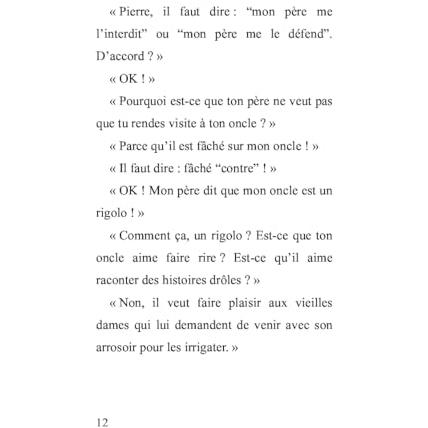 « Pierre, il faut dire : "mon père me l'interdit" ou "mon père me le défend". D'accord ? »

« OK ! »

« Pourquoi est-ce que ton père ne veut pas que tu rendes visite à ton oncle ? »

« Parce qu'il est fâché sur mon oncle ! »

« Il faut dire : fâché "contre" ! »

« OK ! Mon père dit que mon oncle est un rigolo ! »

« Comment ça, un rigolo ? Est-ce que ton oncle aime faire rire ? Est-ce qu'il aime raconter des histoires drôles ? »

« Non, il veut faire plaisir aux vieilles dames qui lui demandent de venir avec son arrosoir pour les irrigater. »

12